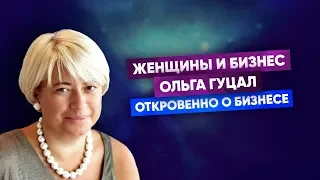 ЖЕНЩИНЫ И БИЗНЕС
ОЛЬГА ГУЦАЛ
ОТКРОВЕННО О БИЗНЕСЕ